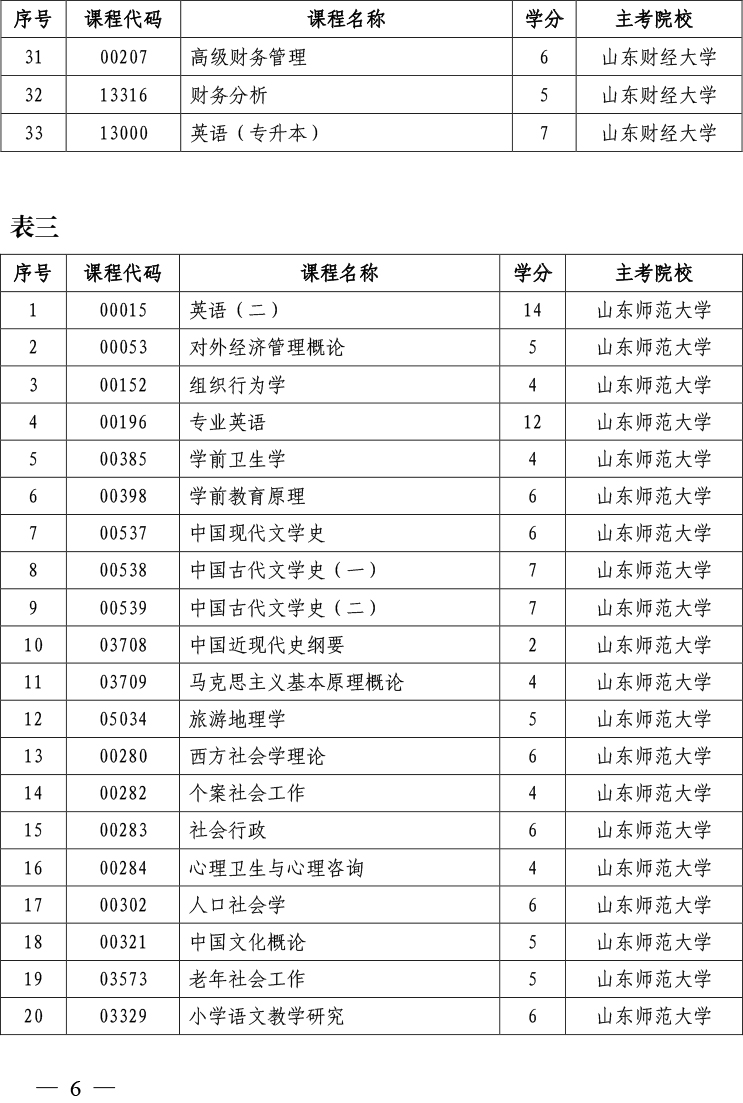 | 序号 | 课程代码 | 课程名称 | 学分 | 主考院校 |
|---|---|---|---|---|
| 31 | 00207 | 高级财务管理 | 6 | 山东财经大学 |
| 32 | 13316 | 财务分析 | 5 | 山东财经大学 |
| 33 | 13000 | 英语（专升本） | 7 | 山东财经大学 |

表三

| 序号 | 课程代码 | 课程名称 | 学分 | 主考院校 |
|---|---|---|---|---|
| 1 | 00015 | 英语（二） | 14 | 山东师范大学 |
| 2 | 00053 | 对外经济管理概论 | 5 | 山东师范大学 |
| 3 | 00152 | 组织行为学 | 4 | 山东师范大学 |
| 4 | 00196 | 专业英语 | 12 | 山东师范大学 |
| 5 | 00385 | 学前卫生学 | 4 | 山东师范大学 |
| 6 | 00398 | 学前教育原理 | 6 | 山东师范大学 |
| 7 | 00537 | 中国现代文学史 | 6 | 山东师范大学 |
| 8 | 00538 | 中国古代文学史（一） | 7 | 山东师范大学 |
| 9 | 00539 | 中国古代文学史（二） | 7 | 山东师范大学 |
| 10 | 03708 | 中国近现代史纲要 | 2 | 山东师范大学 |
| 11 | 03709 | 马克思主义基本原理概论 | 4 | 山东师范大学 |
| 12 | 05034 | 旅游地理学 | 5 | 山东师范大学 |
| 13 | 00280 | 西方社会学理论 | 6 | 山东师范大学 |
| 14 | 00282 | 个案社会工作 | 4 | 山东师范大学 |
| 15 | 00283 | 社会行政 | 6 | 山东师范大学 |
| 16 | 00284 | 心理卫生与心理咨询 | 4 | 山东师范大学 |
| 17 | 00302 | 人口社会学 | 6 | 山东师范大学 |
| 18 | 00321 | 中国文化概论 | 5 | 山东师范大学 |
| 19 | 03573 | 老年社会工作 | 5 | 山东师范大学 |
| 20 | 03329 | 小学语文教学研究 | 6 | 山东师范大学 |

— 6 —